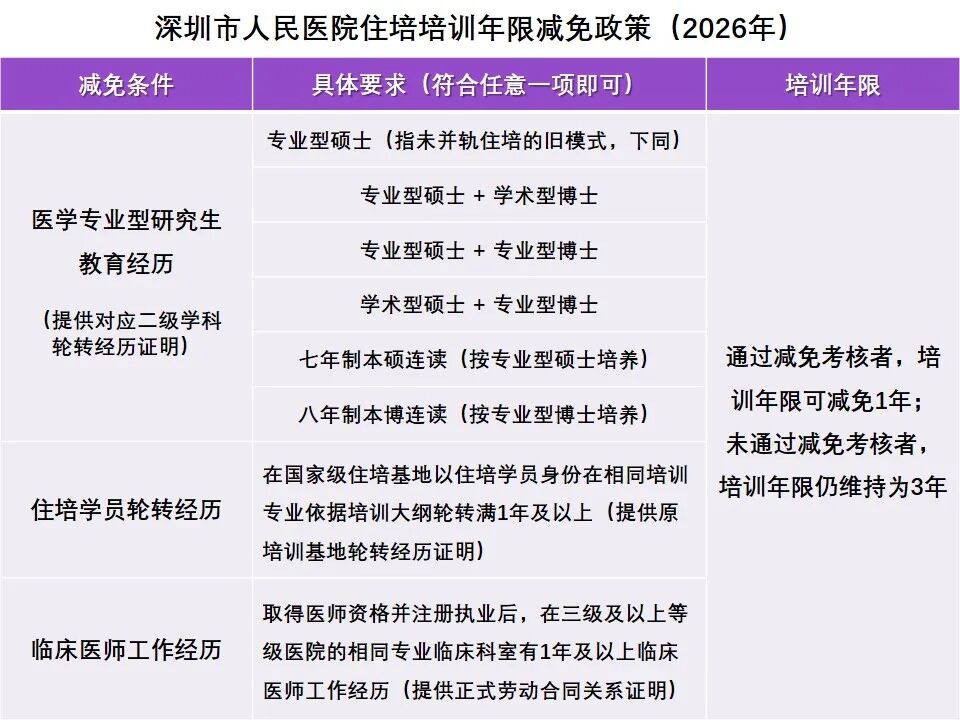 深圳市人民医院住培培训年限减免政策（2026年）

| 减免条件 | 具体要求（符合任意一项即可） | 培训年限 |
|---|---|---|
| 医学专业型研究生教育经历（提供对应二级学科轮转经历证明） | 专业型硕士（指未并轨住培的旧模式，下同） | 通过减免考核者，培训年限可减免1年；未通过减免考核者，培训年限仍维持为3年 |
| | 专业型硕士 + 学术型博士 | |
| | 专业型硕士 + 专业型博士 | |
| | 学术型硕士 + 专业型博士 | |
| | 七年制本硕连读（按专业型硕士培养） | |
| | 八年制本博连读（按专业型博士培养） | |
| 住培学员轮转经历 | 在国家级住培基地以住培学员身份在相同培训专业依据培训大纲轮转满1年及以上（提供原培训基地轮转经历证明） | |
| 临床医师工作经历 | 取得医师资格并注册执业后，在三级及以上等级医院的相同专业临床科室有1年及以上临床医师工作经历（提供正式劳动合同关系证明） | |